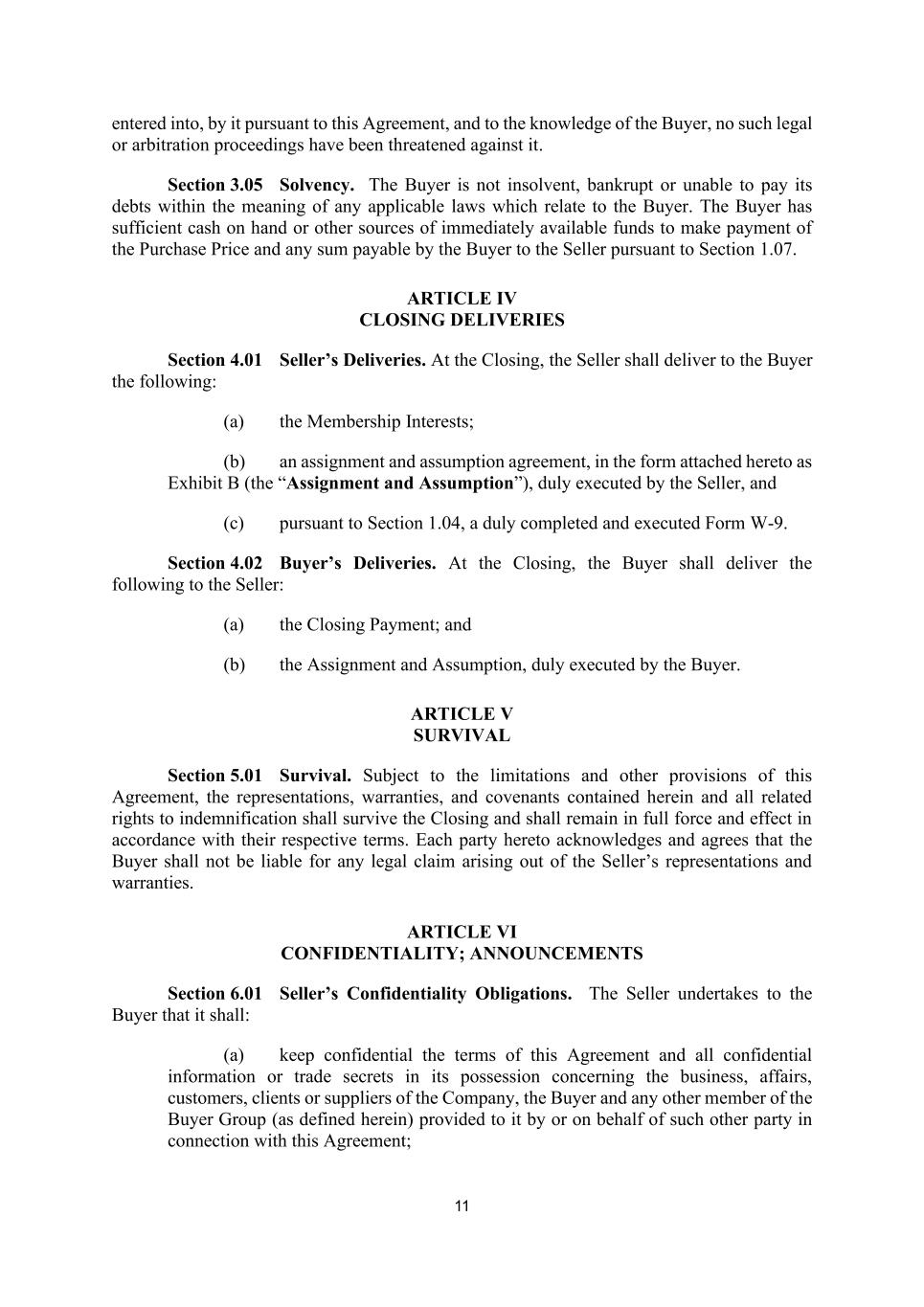 entered into, by it pursuant to this Agreement, and to the knowledge of the Buyer, no such legal or arbitration proceedings have been threatened against it.

Section 3.05 Solvency. The Buyer is not insolvent, bankrupt or unable to pay its debts within the meaning of any applicable laws which relate to the Buyer. The Buyer has sufficient cash on hand or other sources of immediately available funds to make payment of the Purchase Price and any sum payable by the Buyer to the Seller pursuant to Section 1.07.

ARTICLE IV
CLOSING DELIVERIES

Section 4.01 Seller's Deliveries. At the Closing, the Seller shall deliver to the Buyer the following:

(a) the Membership Interests;

(b) an assignment and assumption agreement, in the form attached hereto as Exhibit B (the "Assignment and Assumption"), duly executed by the Seller, and

(c) pursuant to Section 1.04, a duly completed and executed Form W-9.

Section 4.02 Buyer's Deliveries. At the Closing, the Buyer shall deliver the following to the Seller:

(a) the Closing Payment; and

(b) the Assignment and Assumption, duly executed by the Buyer.

ARTICLE V
SURVIVAL

Section 5.01 Survival. Subject to the limitations and other provisions of this Agreement, the representations, warranties, and covenants contained herein and all related rights to indemnification shall survive the Closing and shall remain in full force and effect in accordance with their respective terms. Each party hereto acknowledges and agrees that the Buyer shall not be liable for any legal claim arising out of the Seller's representations and warranties.

ARTICLE VI
CONFIDENTIALITY; ANNOUNCEMENTS

Section 6.01 Seller's Confidentiality Obligations. The Seller undertakes to the Buyer that it shall:

(a) keep confidential the terms of this Agreement and all confidential information or trade secrets in its possession concerning the business, affairs, customers, clients or suppliers of the Company, the Buyer and any other member of the Buyer Group (as defined herein) provided to it by or on behalf of such other party in connection with this Agreement;

11